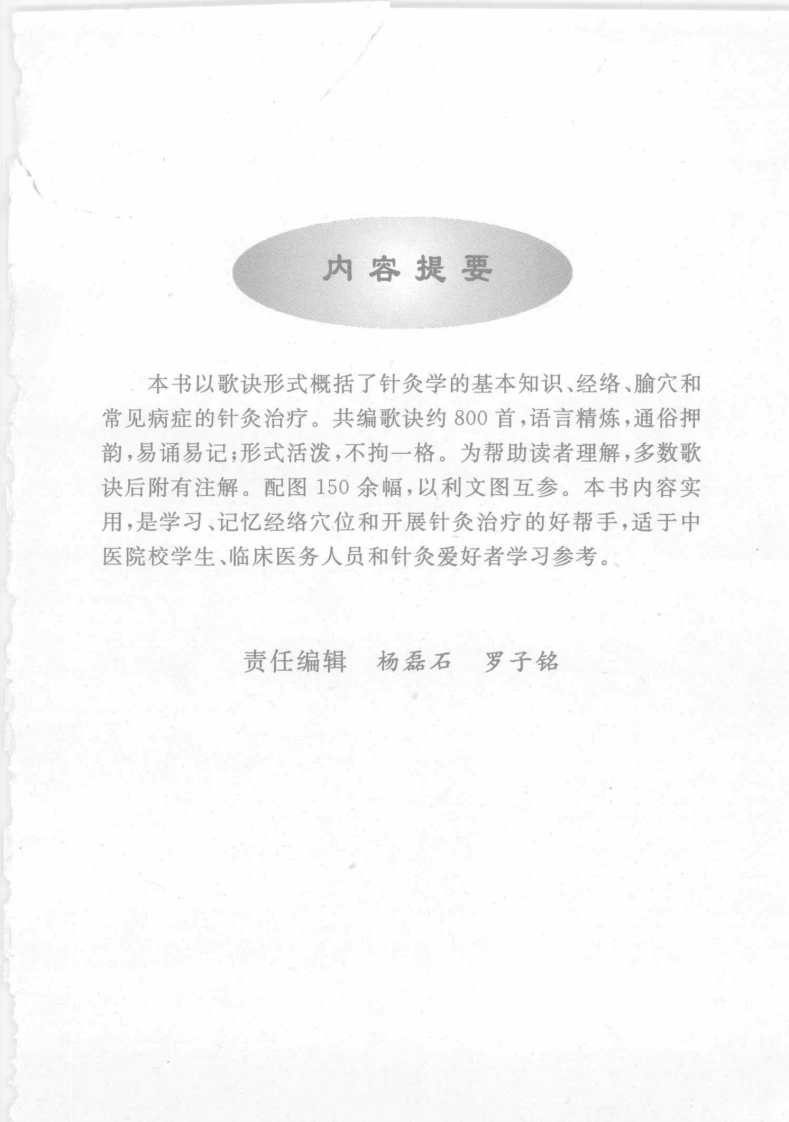 内容提要

本书以歌诀形式概括了针灸学的基本知识、经络、腧穴和常见病症的针灸治疗。共编歌诀约800首，语言精炼，通俗押韵，易诵易记；形式活泼，不拘一格。为帮助读者理解，多数歌诀后附有注解。配图150余幅，以利文图互参。本书内容实用，是学习、记忆经络穴位和开展针灸治疗的好帮手，适于中医院校学生、临床医务人员和针灸爱好者学习参考。

责任编辑　杨磊石　罗子铭